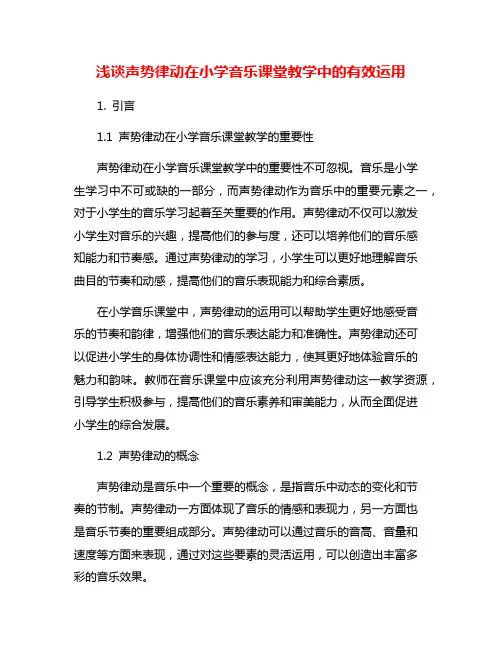 浅谈声势律动在小学音乐课堂教学中的有效运用

1. 引言

1.1 声势律动在小学音乐课堂教学的重要性

声势律动在小学音乐课堂教学中的重要性不可忽视。音乐是小学生学习中不可或缺的一部分，而声势律动作为音乐中的重要元素之一，对于小学生的音乐学习起着至关重要的作用。声势律动不仅可以激发小学生对音乐的兴趣，提高他们的参与度，还可以培养他们的音乐感知能力和节奏感。通过声势律动的学习，小学生可以更好地理解音乐曲目的节奏和动感，提高他们的音乐表现能力和综合素质。

在小学音乐课堂中，声势律动的运用可以帮助学生更好地感受音乐的节奏和韵律，增强他们的音乐表达能力和准确性。声势律动还可以促进小学生的身体协调性和情感表达能力，使其更好地体验音乐的魅力和韵味。教师在音乐课堂中应该充分利用声势律动这一教学资源，引导学生积极参与，提高他们的音乐素养和审美能力，从而全面促进小学生的综合发展。

1.2 声势律动的概念

声势律动是音乐中一个重要的概念，是指音乐中动态的变化和节奏的节制。声势律动一方面体现了音乐的情感和表现力，另一方面也是音乐节奏的重要组成部分。声势律动可以通过音乐的音高、音量和速度等方面来表现，通过对这些要素的灵活运用，可以创造出丰富多彩的音乐效果。